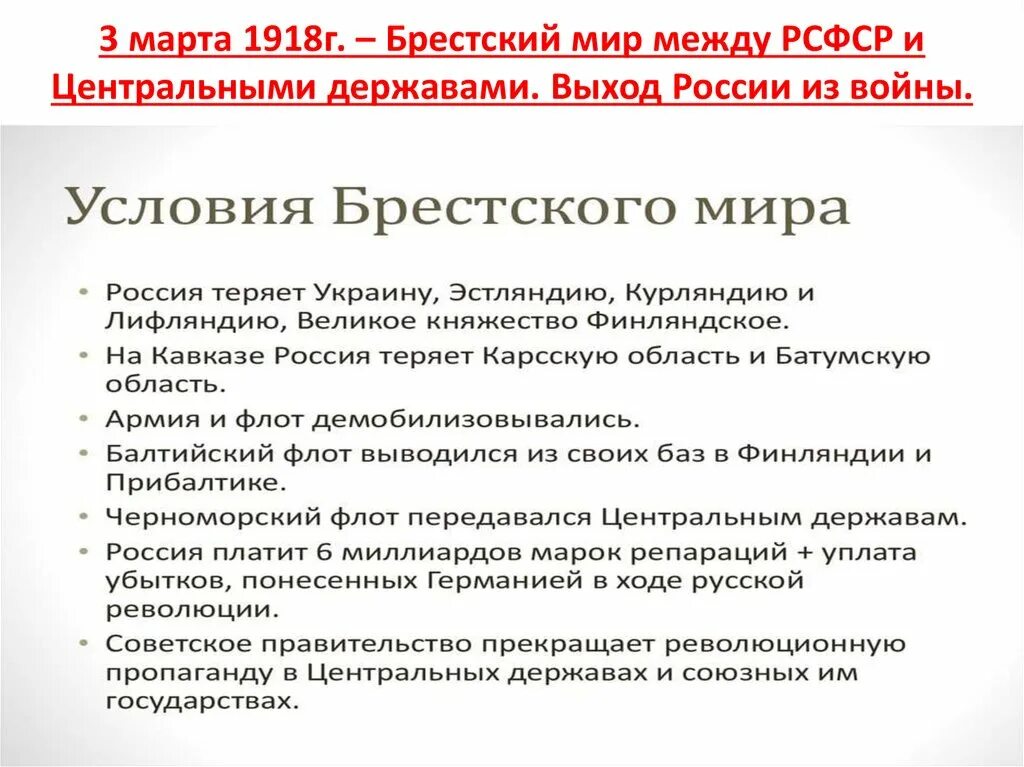 3 марта 1918г. – Брестский мир между РСФСР и Центральными державами. Выход России из войны.

Условия Брестского мира

• Россия теряет Украину, Эстляндию, Курляндию и Лифляндию, Великое княжество Финляндское.
• На Кавказе Россия теряет Карсскую область и Батумскую область.
• Армия и флот демобилизовывались.
• Балтийский флот выводился из своих баз в Финляндии и Прибалтике.
• Черноморский флот передавался Центральным державам.
• Россия платит 6 миллиардов марок репараций + уплата убытков, понесенных Германией в ходе русской революции.
• Советское правительство прекращает революционную пропаганду в Центральных державах и союзных им государствах.